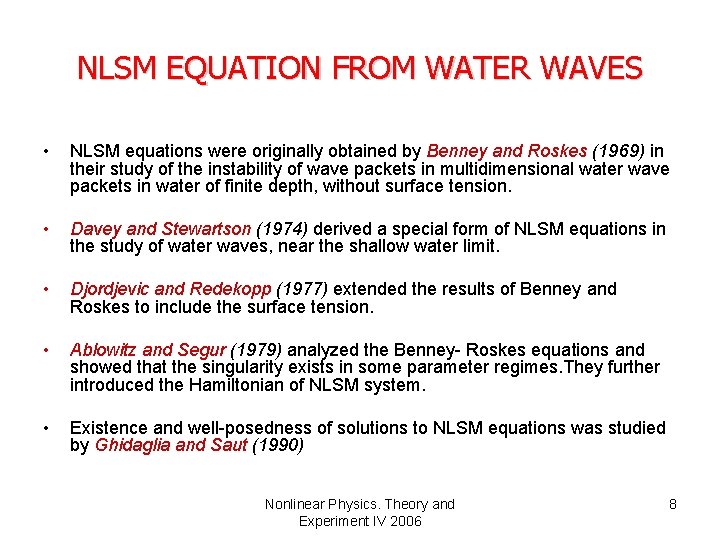 NLSM EQUATION FROM WATER WAVES

• NLSM equations were originally obtained by Benney and Roskes (1969) in their study of the instability of wave packets in multidimensional water wave packets in water of finite depth, without surface tension.

• Davey and Stewartson (1974) derived a special form of NLSM equations in the study of water waves, near the shallow water limit.

• Djordjevic and Redekopp (1977) extended the results of Benney and Roskes to include the surface tension.

• Ablowitz and Segur (1979) analyzed the Benney- Roskes equations and showed that the singularity exists in some parameter regimes.They further introduced the Hamiltonian of NLSM system.

• Existence and well-posedness of solutions to NLSM equations was studied by Ghidaglia and Saut (1990)

Nonlinear Physics. Theory and Experiment IV 2006

8